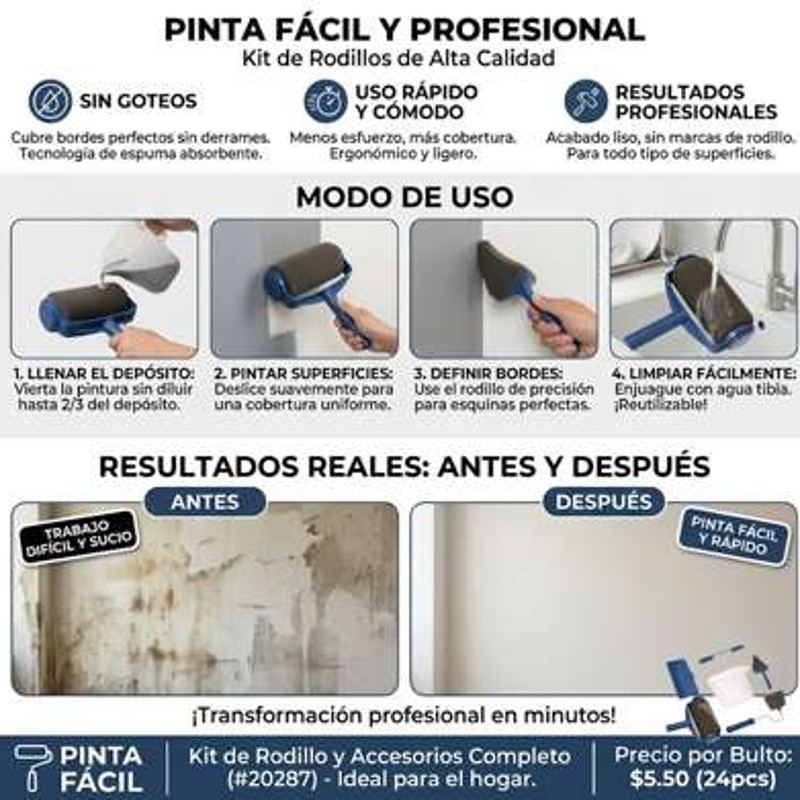 PINTA FÁCIL Y PROFESIONAL
Kit de Rodillos de Alta Calidad

SIN GOTEOS
Cubre bordes perfectos sin derrames. Tecnología de espuma absorbente.

USO RÁPIDO Y CÓMODO
Menos esfuerzo, más cobertura. Ergonómico y ligero.

RESULTADOS PROFESIONALES
Acabado liso, sin marcas de rodillo. Para todo tipo de superficies.

MODO DE USO

1. LLENAR EL DEPÓSITO:
Vierta la pintura sin diluir hasta 2/3 del depósito.

2. PINTAR SUPERFICIES:
Deslice suavemente para una cobertura uniforme.

3. DEFINIR BORDES:
Use el rodillo de precisión para esquinas perfectas.

4. LIMPIAR FÁCILMENTE:
Enjuague con agua tibia. ¡Reutilizable!

RESULTADOS REALES: ANTES Y DESPUÉS

ANTES
TRABAJO DIFÍCIL Y SUCIO

DESPUÉS
PINTA FÁCIL Y RÁPIDO

¡Transformación profesional en minutos!

PINTA FÁCIL

Kit de Rodillo y Accesorios Completo (#20287) - Ideal para el hogar.

Precio por Bulto: $5.50 (24pcs)